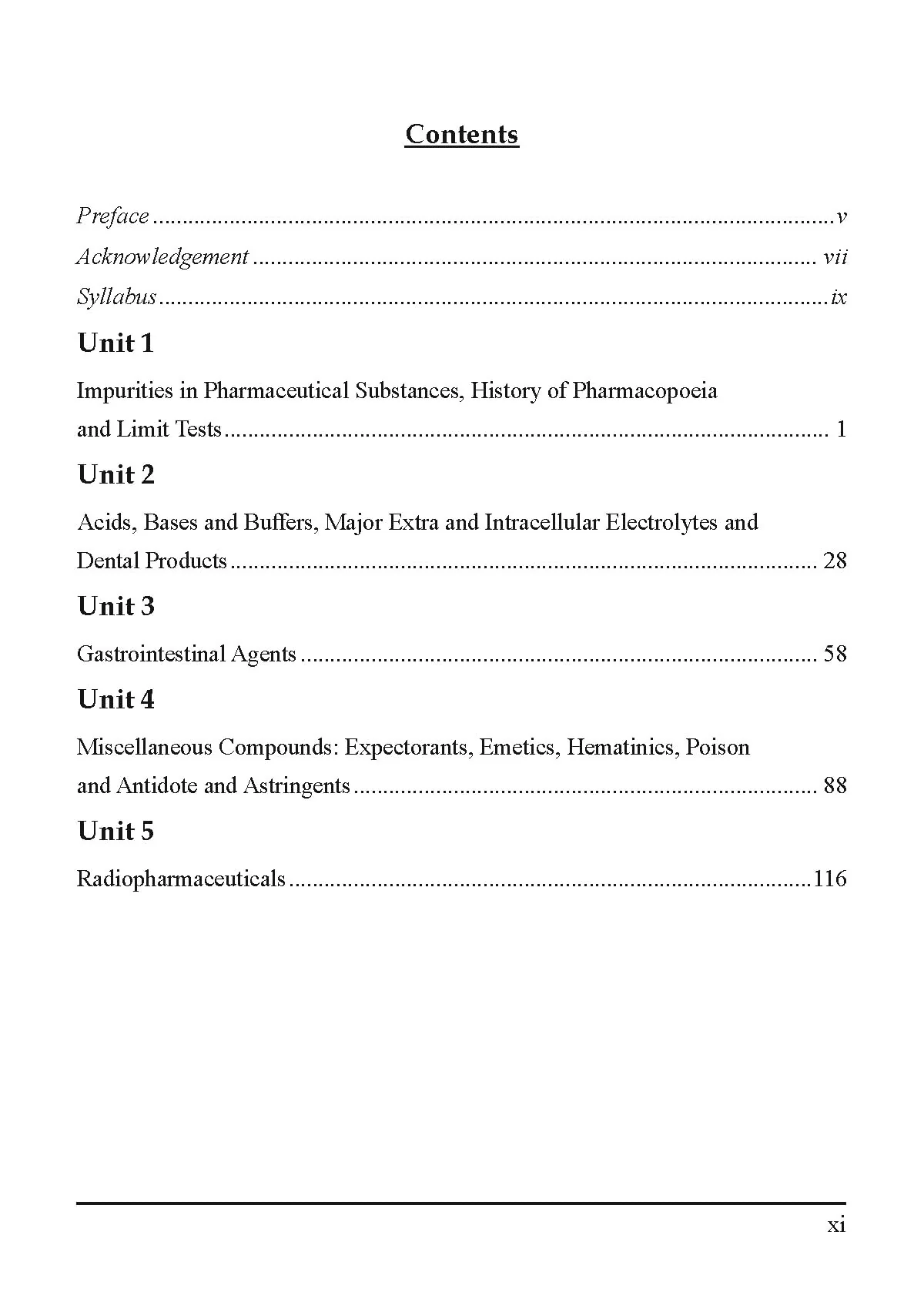 Contents

Preface v
Acknowledgement vii
Syllabus ix

Unit 1

Impurities in Pharmaceutical Substances, History of Pharmacopoeia and Limit Tests 1

Unit 2

Acids, Bases and Buffers, Major Extra and Intracellular Electrolytes and Dental Products 28

Unit 3

Gastrointestinal Agents 58

Unit 4

Miscellaneous Compounds: Expectorants, Emetics, Hematinics, Poison and Antidote and Astringents 88

Unit 5

Radiopharmaceuticals 116

xi